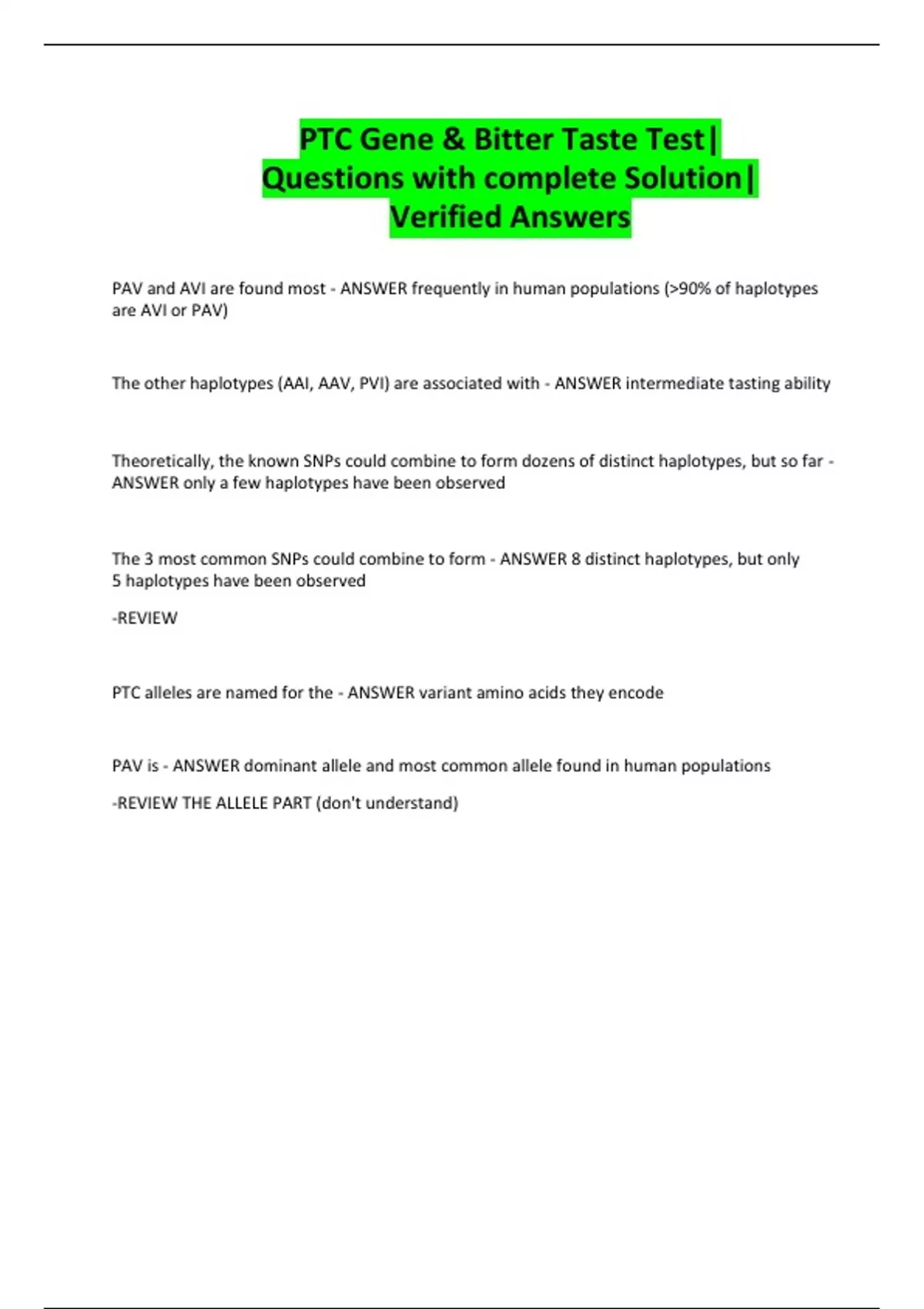 PTC Gene & Bitter Taste Test| Questions with complete Solution| Verified Answers

PAV and AVI are found most - ANSWER frequently in human populations (>90% of haplotypes are AVI or PAV)

The other haplotypes (AAI, AAV, PVI) are associated with - ANSWER intermediate tasting ability

Theoretically, the known SNPs could combine to form dozens of distinct haplotypes, but so far - ANSWER only a few haplotypes have been observed

The 3 most common SNPs could combine to form - ANSWER 8 distinct haplotypes, but only 5 haplotypes have been observed

-REVIEW

PTC alleles are named for the - ANSWER variant amino acids they encode

PAV is - ANSWER dominant allele and most common allele found in human populations

-REVIEW THE ALLELE PART (don't understand)